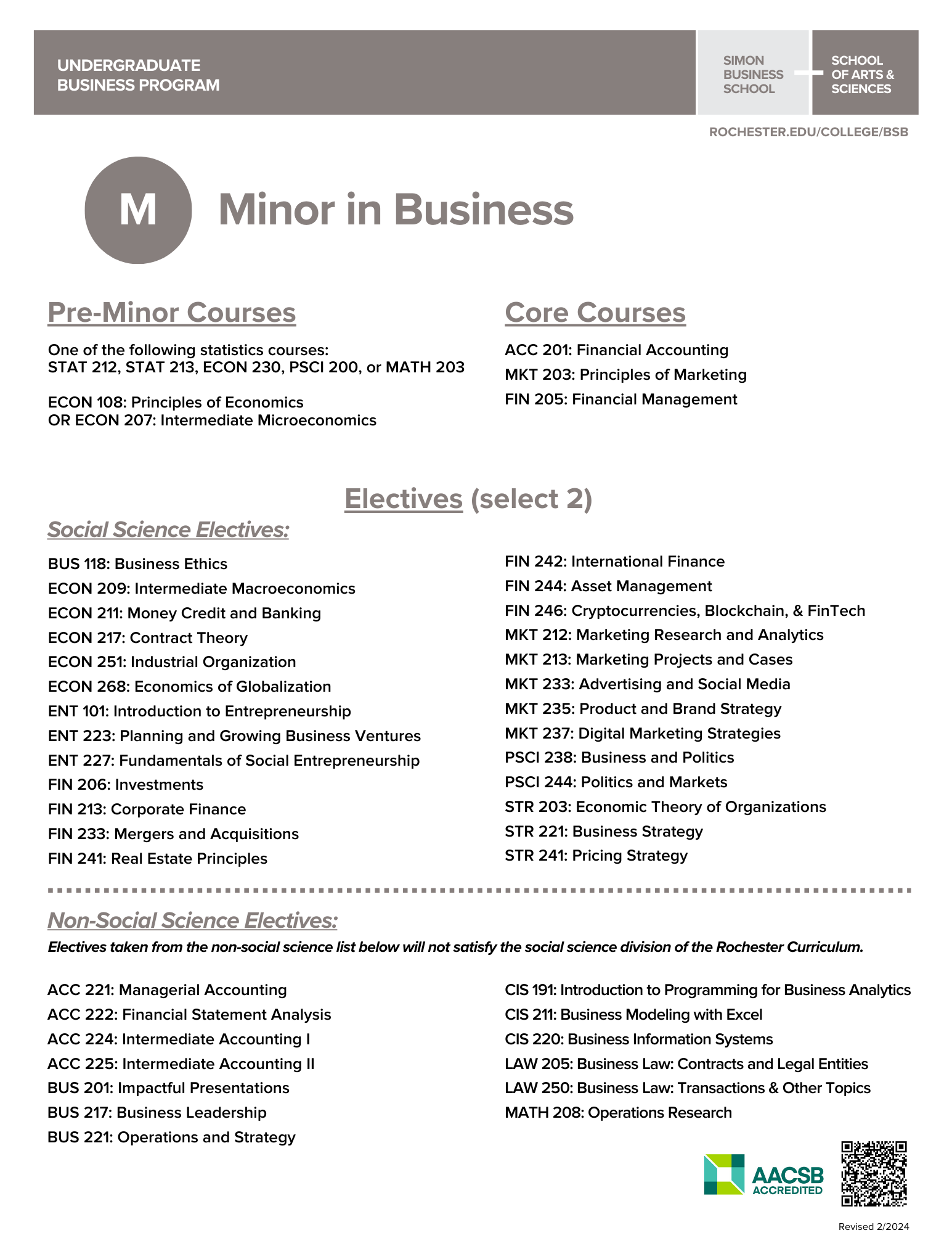 UNDERGRADUATE BUSINESS PROGRAM

SIMON BUSINESS SCHOOL

SCHOOL OF ARTS & SCIENCES

ROCHESTER.EDU/COLLEGE/BSB

M

Minor in Business

Pre-Minor Courses

One of the following statistics courses: STAT 212, STAT 213, ECON 230, PSCI 200, or MATH 203

ECON 108: Principles of Economics OR ECON 207: Intermediate Microeconomics

Core Courses

ACC 201: Financial Accounting

MKT 203: Principles of Marketing

FIN 205: Financial Management

Electives (select 2)

Social Science Electives:

BUS 118: Business Ethics

ECON 209: Intermediate Macroeconomics

ECON 211: Money Credit and Banking

ECON 217: Contract Theory

ECON 251: Industrial Organization

ECON 268: Economics of Globalization

ENT 101: Introduction to Entrepreneurship

ENT 223: Planning and Growing Business Ventures

ENT 227: Fundamentals of Social Entrepreneurship

FIN 206: Investments

FIN 213: Corporate Finance

FIN 233: Mergers and Acquisitions

FIN 241: Real Estate Principles

FIN 242: International Finance

FIN 244: Asset Management

FIN 246: Cryptocurrencies, Blockchain, & FinTech

MKT 212: Marketing Research and Analytics

MKT 213: Marketing Projects and Cases

MKT 233: Advertising and Social Media

MKT 235: Product and Brand Strategy

MKT 237: Digital Marketing Strategies

PSCI 238: Business and Politics

PSCI 244: Politics and Markets

STR 203: Economic Theory of Organizations

STR 221: Business Strategy

STR 241: Pricing Strategy

Non-Social Science Electives:

Electives taken from the non-social science list below will not satisfy the social science division of the Rochester Curriculum.

ACC 221: Managerial Accounting

ACC 222: Financial Statement Analysis

ACC 224: Intermediate Accounting I

ACC 225: Intermediate Accounting II

BUS 201: Impactful Presentations

BUS 217: Business Leadership

BUS 221: Operations and Strategy

CIS 191: Introduction to Programming for Business Analytics

CIS 211: Business Modeling with Excel

CIS 220: Business Information Systems

LAW 205: Business Law: Contracts and Legal Entities

LAW 250: Business Law: Transactions & Other Topics

MATH 208: Operations Research

AACSB ACCREDITED

Revised 2/2024